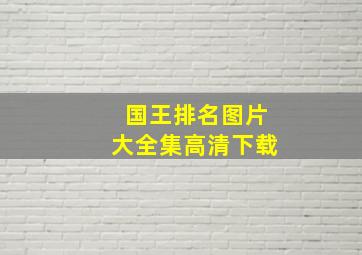 国王排名图片
大全集高清下载